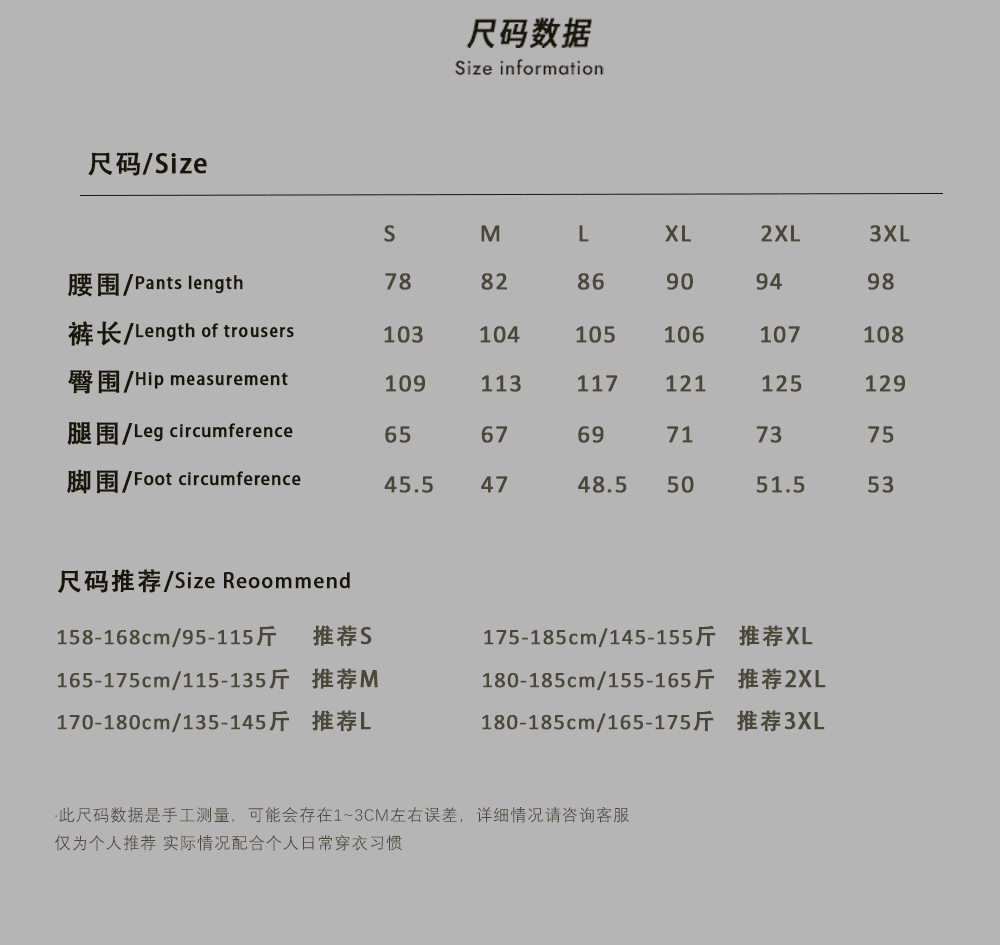 尺码数据
Size information

尺码/Size

| | S | M | L | XL | 2XL | 3XL |
|---|---|---|---|---|---|---|
| 腰围/Pants length | 78 | 82 | 86 | 90 | 94 | 98 |
| 裤长/Length of trousers | 103 | 104 | 105 | 106 | 107 | 108 |
| 臀围/Hip measurement | 109 | 113 | 117 | 121 | 125 | 129 |
| 腿围/Leg circumference | 65 | 67 | 69 | 71 | 73 | 75 |
| 脚围/Foot circumference | 45.5 | 47 | 48.5 | 50 | 51.5 | 53 |

尺码推荐/Size Reoommend

158-168cm/95-115斤 推荐S
165-175cm/115-135斤 推荐M
170-180cm/135-145斤 推荐L

175-185cm/145-155斤 推荐XL
180-185cm/155-165斤 推荐2XL
180-185cm/165-175斤 推荐3XL

·此尺码数据是手工测量，可能会存在1~3CM左右误差，详细情况请咨询客服
仅为个人推荐 实际情况配合个人日常穿衣习惯